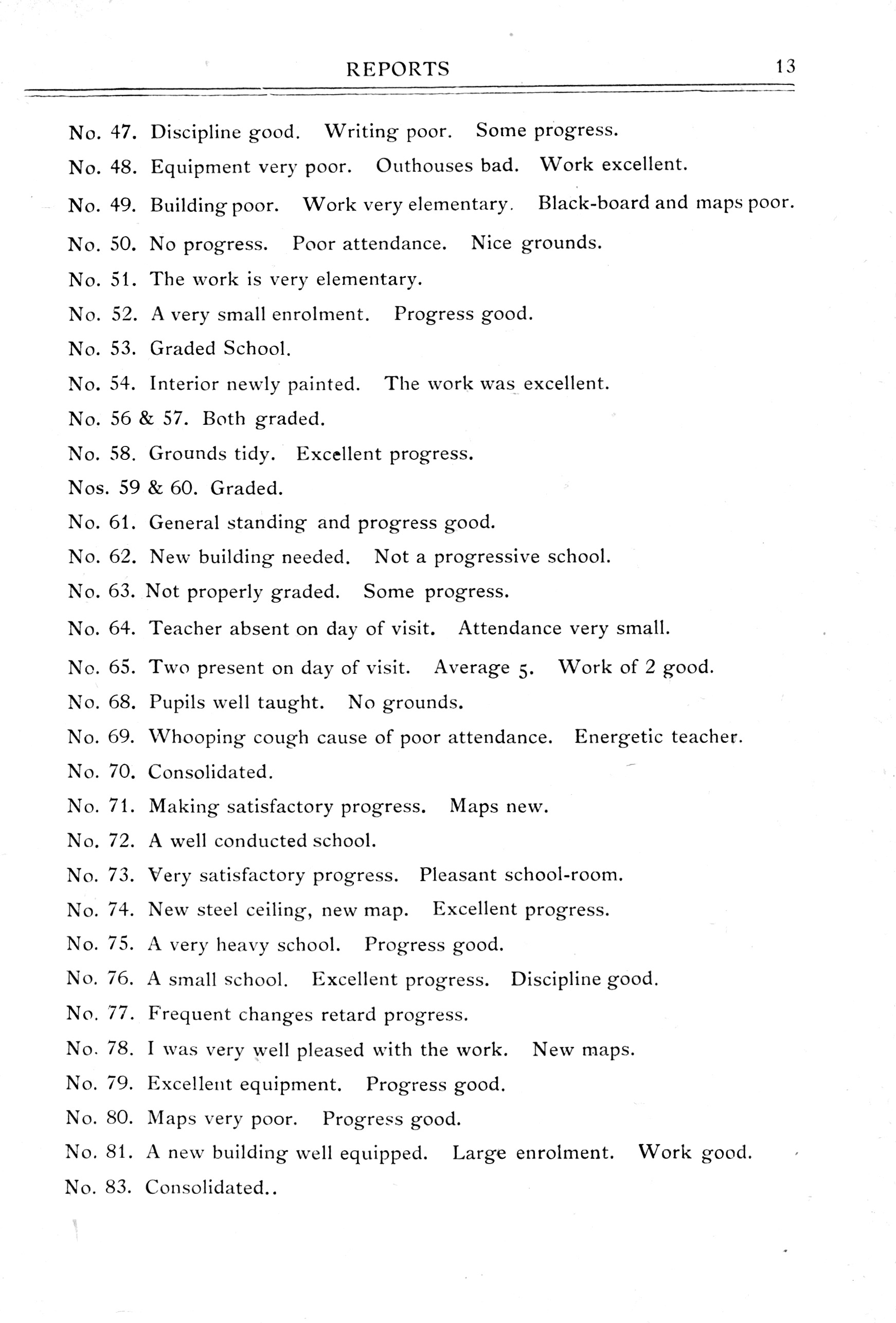 REPORTS 13

No. 47. Discipline good. Writing poor. Some progress.

No. 48. Equipment very poor. Outhouses bad. Work excellent.

No. 49. Building poor. Work very elementary. Black-board and maps poor.

No. 50. No progress. Poor attendance. Nice grounds.

No. 51. The work is very elementary.

No. 52. A very small enrolment. Progress good.

No. 53. Graded School.

No. 54. Interior newly painted. The work was excellent.

No. 56 & 57. Both graded.

No. 58. Grounds tidy. Excellent progress.

Nos. 59 & 60. Graded.

No. 61. General standing and progress good.

No. 62. New building needed. Not a progressive school.

No. 63. Not properly graded. Some progress.

No. 64. Teacher absent on day of visit. Attendance very small.

No. 65. Two present on day of visit. Average 5. Work of 2 good.

No. 68. Pupils well taught. No grounds.

No. 69. Whooping cough cause of poor attendance. Energetic teacher.

No. 70. Consolidated.

No. 71. Making satisfactory progress. Maps new.

No. 72. A well conducted school.

No. 73. Very satisfactory progress. Pleasant school-room.

No. 74. New steel ceiling, new map. Excellent progress.

No. 75. A very heavy school. Progress good.

No. 76. A small school. Excellent progress. Discipline good.

No. 77. Frequent changes retard progress.

No. 78. I was very well pleased with the work. New maps.

No. 79. Excellent equipment. Progress good.

No. 80. Maps very poor. Progress good.

No. 81. A new building well equipped. Large enrolment. Work good.

No. 83. Consolidated..